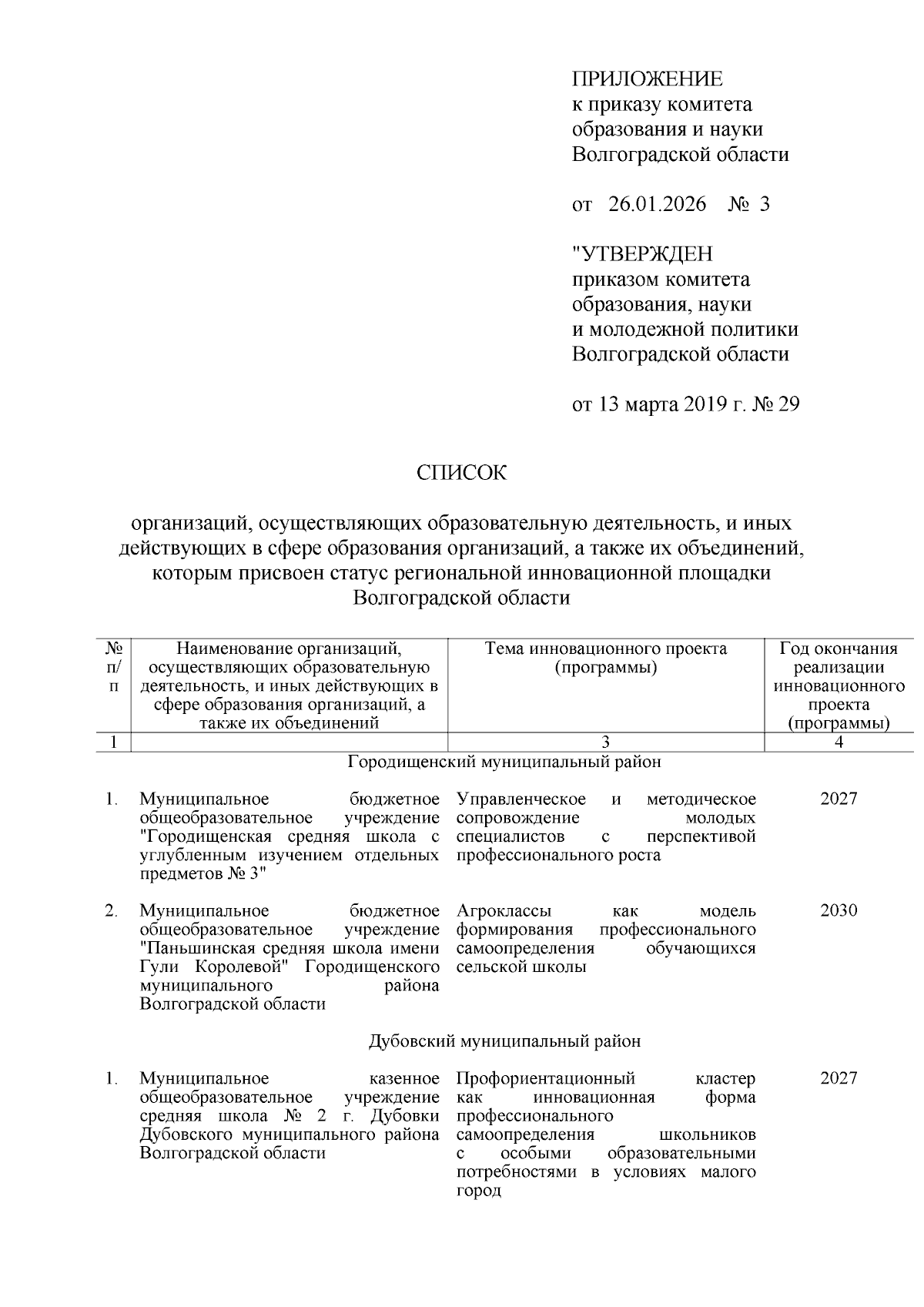 ПРИЛОЖЕНИЕ
к приказу комитета
образования и науки
Волгоградской области

от 26.01.2026 № 3

"УТВЕРЖДЕН
приказом комитета
образования, науки
и молодежной политики
Волгоградской области

от 13 марта 2019 г. № 29

СПИСОК

организаций, осуществляющих образовательную деятельность, и иных действующих в сфере образования организаций, а также их объединений, которым присвоен статус региональной инновационной площадки Волгоградской области

| № п/п | Наименование организаций, осуществляющих образовательную деятельность, и иных действующих в сфере образования организаций, а также их объединений | Тема инновационного проекта (программы) | Год окончания реализации инновационного проекта (программы) |
|---|---|---|---|
| 1 | | 3 | 4 |
| | Городищенский муниципальный район | | |
| 1. | Муниципальное бюджетное общеобразовательное учреждение "Городищенская средняя школа с углубленным изучением отдельных предметов № 3" | Управленческое и методическое сопровождение молодых специалистов с перспективой профессионального роста | 2027 |
| 2. | Муниципальное бюджетное общеобразовательное учреждение "Паньшинская средняя школа имени Гули Королевой" Городищенского муниципального района Волгоградской области | Агроклассы как модель формирования профессионального самоопределения обучающихся сельской школы | 2030 |
| | Дубовский муниципальный район | | |
| 1. | Муниципальное казенное общеобразовательное учреждение средняя школа № 2 г. Дубовки Дубовского муниципального района Волгоградской области | Профориентационный кластер как инновационная форма профессионального самоопределения школьников с особыми образовательными потребностями в условиях малого город | 2027 |